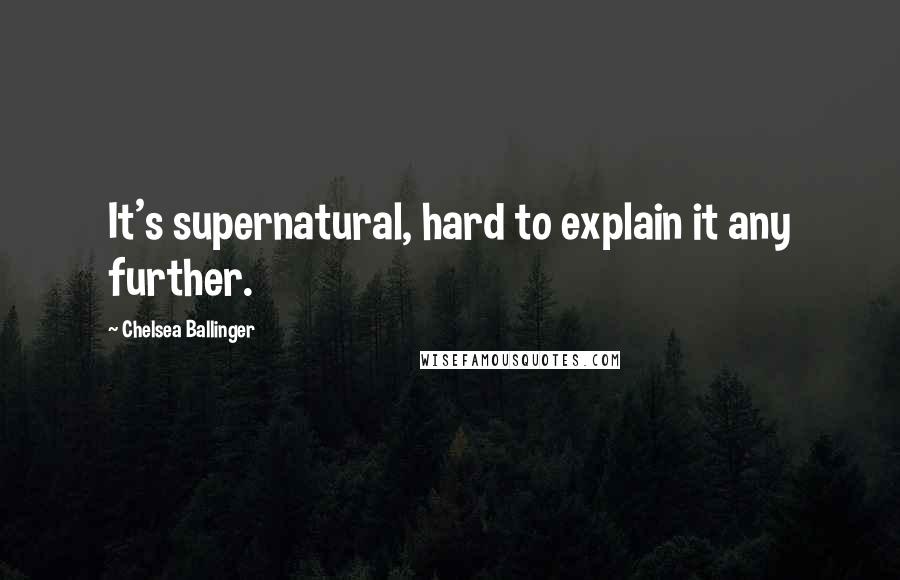 It's supernatural, hard to explain it any further.

~ Chelsea Ballinger

WISEFAMOUSQUOTES.COM